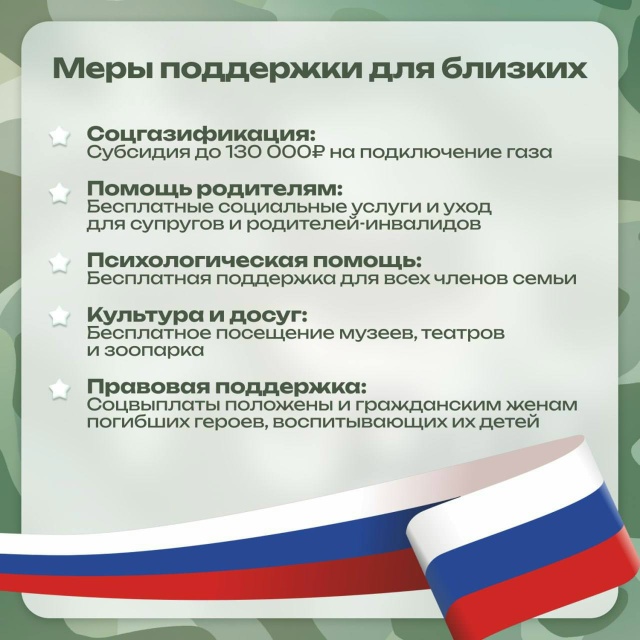 Меры поддержки для близких

Соцгазификация:
Субсидия до 130 000₽ на подключение газа

Помощь родителям:
Бесплатные социальные услуги и уход для супругов и родителей-инвалидов

Психологическая помощь:
Бесплатная поддержка для всех членов семьи

Культура и досуг:
Бесплатное посещение музеев, театров и зоопарка

Правовая поддержка:
Соцвыплаты положены и гражданским женам погибших героев, воспитывающих их детей